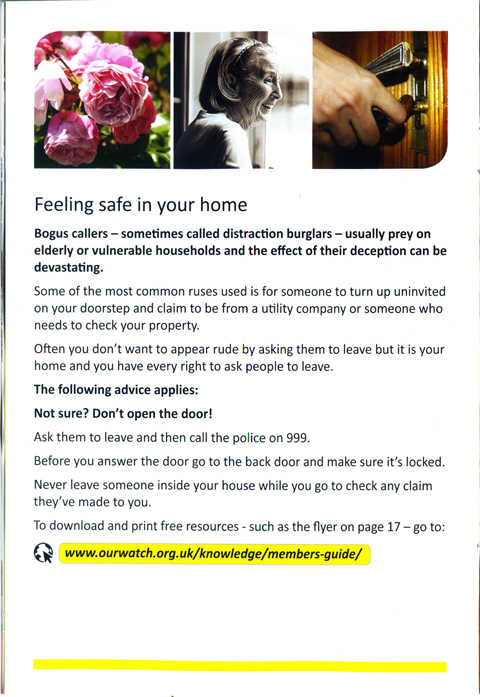 Feeling safe in your home

Bogus callers – sometimes called distraction burglars – usually prey on elderly or vulnerable households and the effect of their deception can be devastating.

Some of the most common ruses used is for someone to turn up uninvited on your doorstep and claim to be from a utility company or someone who needs to check your property.

Often you don't want to appear rude by asking them to leave but it is your home and you have every right to ask people to leave.

The following advice applies:

Not sure? Don't open the door!

Ask them to leave and then call the police on 999.

Before you answer the door go to the back door and make sure it's locked.

Never leave someone inside your house while you go to check any claim they've made to you.

To download and print free resources - such as the flyer on page 17 – go to:

www.ourwatch.org.uk/knowledge/members-guide/